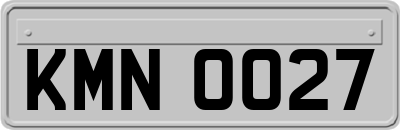 KMN 0027